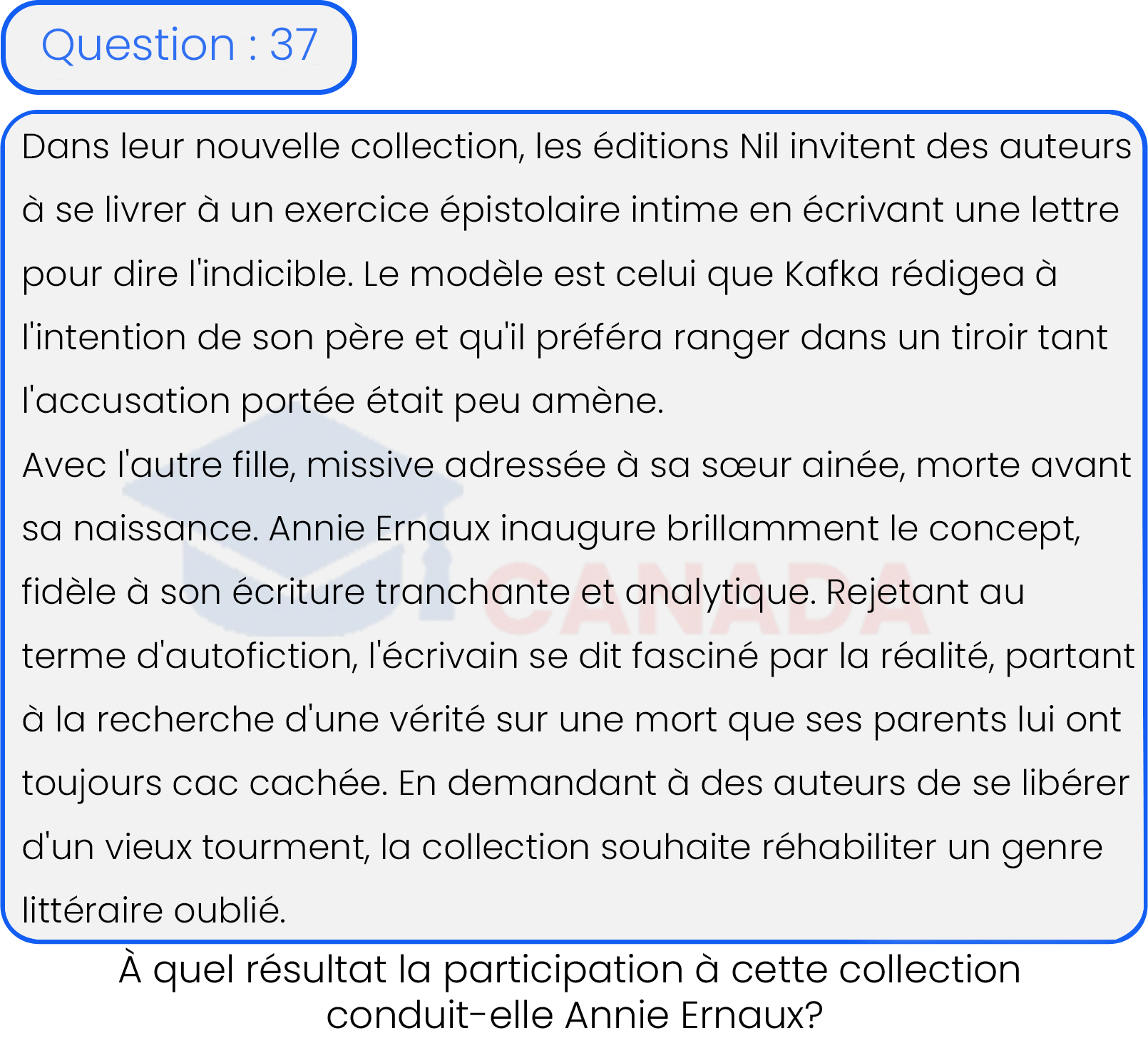 Question : 37

Dans leur nouvelle collection, les éditions Nil invitent des auteurs à se livrer à un exercice épistolaire intime en écrivant une lettre pour dire l'indicible. Le modèle est celui que Kafka rédigea à l'intention de son père et qu'il préféra ranger dans un tiroir tant l'accusation portée était peu amène.
Avec l'autre fille, missive adressée à sa sœur ainée, morte avant sa naissance. Annie Ernaux inaugure brillamment le concept, fidèle à son écriture tranchante et analytique. Rejetant au terme d'autofiction, l'écrivain se dit fasciné par la réalité, partant à la recherche d'une vérité sur une mort que ses parents lui ont toujours cac cachée. En demandant à des auteurs de se libérer d'un vieux tourment, la collection souhaite réhabiliter un genre littéraire oublié.

CANADA

À quel résultat la participation à cette collection conduit-elle Annie Ernaux?